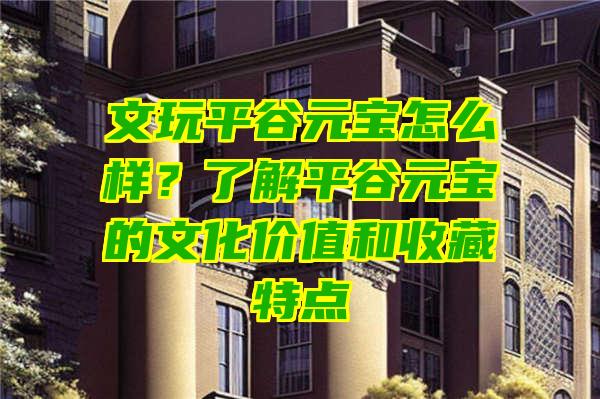 文玩平谷元宝怎么样？了解平谷元宝的文化价值和收藏特点